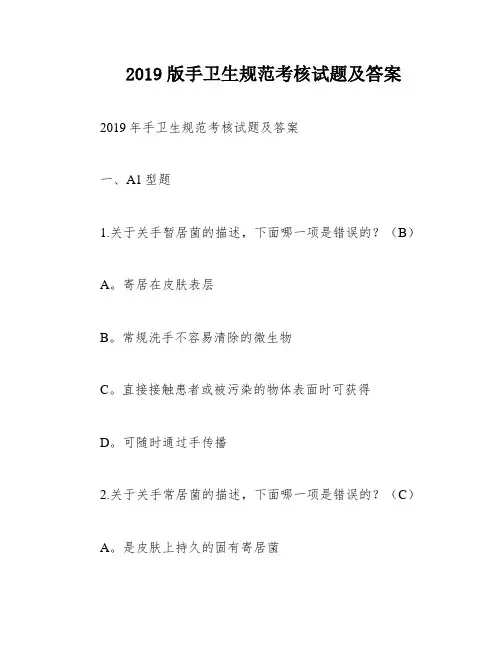 2019 版手卫生规范考核试题及答案

2019 年手卫生规范考核试题及答案

一、A1 型题

1.关于关手暂居菌的描述，下面哪一项是错误的？（B）

A。寄居在皮肤表层

B。常规洗手不容易清除的微生物

C。直接接触患者或被污染的物体表面时可获得

D。可随时通过手传播

2.关于关手常居菌的描述，下面哪一项是错误的？（C）

A。是皮肤上持久的固有寄居菌